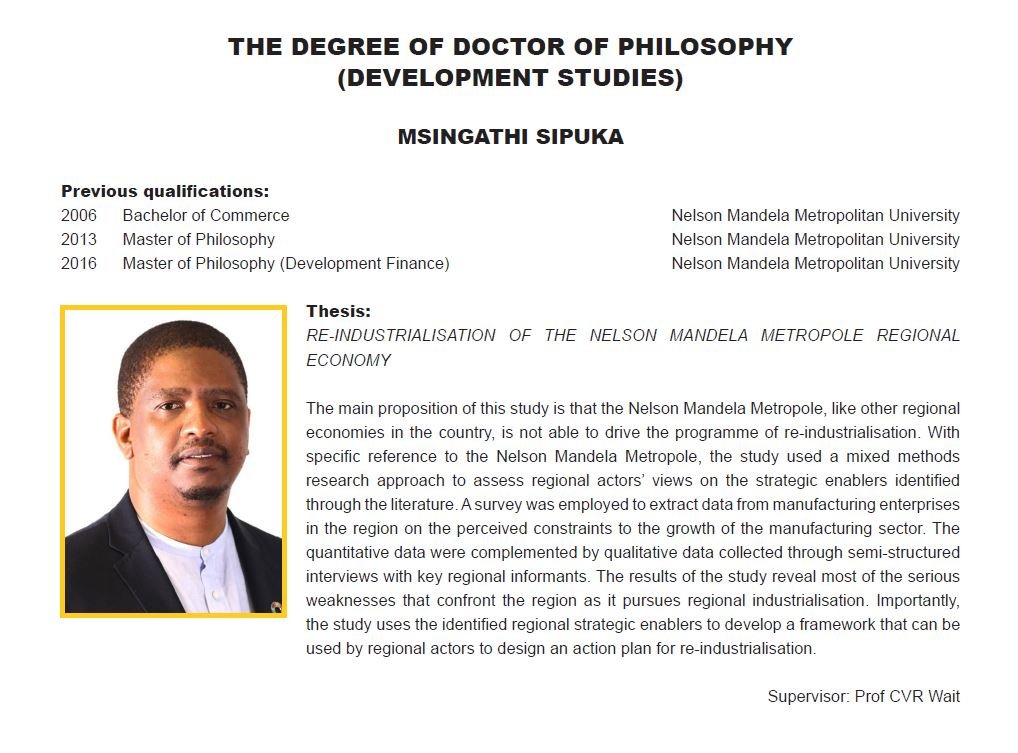 THE DEGREE OF DOCTOR OF PHILOSOPHY
(DEVELOPMENT STUDIES)

MSINGATHI SIPUKA

Previous qualifications:

| | | |
|---|---|---|
| 2006 | Bachelor of Commerce | Nelson Mandela Metropolitan University |
| 2013 | Master of Philosophy | Nelson Mandela Metropolitan University |
| 2016 | Master of Philosophy (Development Finance) | Nelson Mandela Metropolitan University |

Thesis:
RE-INDUSTRIALISATION OF THE NELSON MANDELA METROPOLE REGIONAL ECONOMY

The main proposition of this study is that the Nelson Mandela Metropole, like other regional economies in the country, is not able to drive the programme of re-industrialisation. With specific reference to the Nelson Mandela Metropole, the study used a mixed methods research approach to assess regional actors' views on the strategic enablers identified through the literature. A survey was employed to extract data from manufacturing enterprises in the region on the perceived constraints to the growth of the manufacturing sector. The quantitative data were complemented by qualitative data collected through semi-structured interviews with key regional informants. The results of the study reveal most of the serious weaknesses that confront the region as it pursues regional industrialisation. Importantly, the study uses the identified regional strategic enablers to develop a framework that can be used by regional actors to design an action plan for re-industrialisation.

Supervisor: Prof CVR Wait